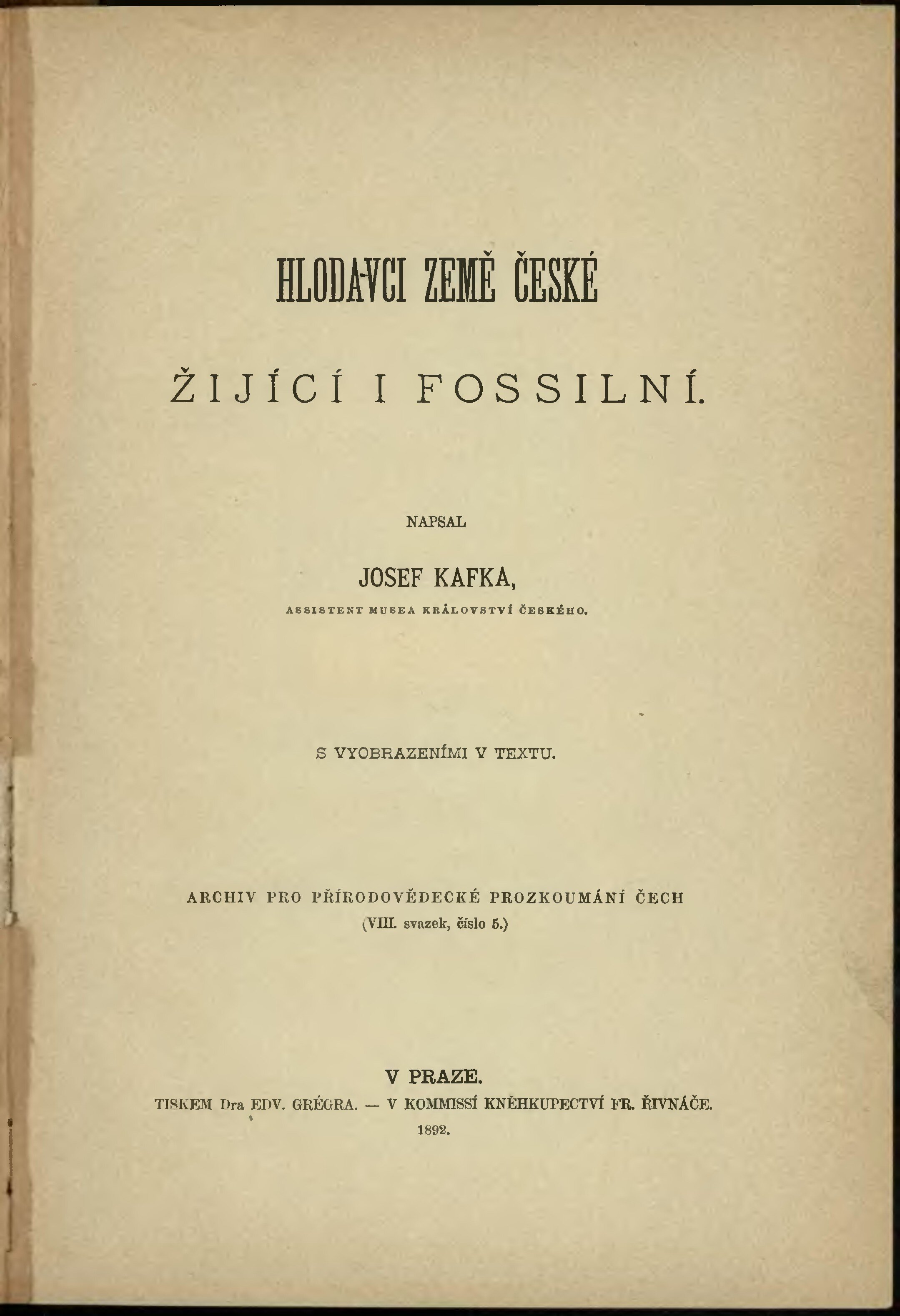 HLODAVCI ZEMĚ ČESKÉ

ŽIJÍCÍ I FOSSILNÍ.

NAPSAL

JOSEF KAFKA,

ASSISTENT MUSEA KRÁLOVSTVÍ ČESKÉHO.

S VYOBRAZENÍMI V TEXTU.

ARCHIV PRO PŘÍRODOVĚDECKÉ PROZKOUMÁNÍ ČECH
(VIII. svazek, číslo 5.)

V PRAZE.
TISKEM Dra EDV. GRÉGRA. — V KOMMISSÍ KNĚHKUPECTVÍ FR. ŘIVNÁČE.
1892.